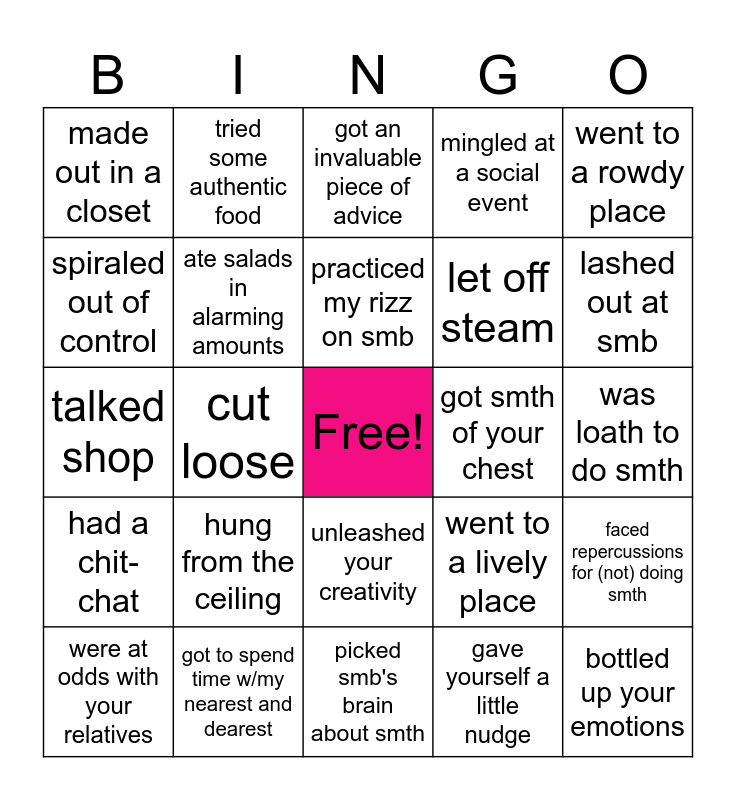 | B | I | N | G | O |
|---|---|---|---|---|
| made out in a closet | tried some authentic food | got an invaluable piece of advice | mingled at a social event | went to a rowdy place |
| spiraled out of control | ate salads in alarming amounts | practiced my rizz on smb | let off steam | lashed out at smb |
| talked shop | cut loose | Free! | got smth of your chest | was loath to do smth |
| had a chit-chat | hung from the ceiling | unleashed your creativity | went to a lively place | faced repercussions for (not) doing smth |
| were at odds with your relatives | got to spend time w/my nearest and dearest | picked smb's brain about smth | gave yourself a little nudge | bottled up your emotions |